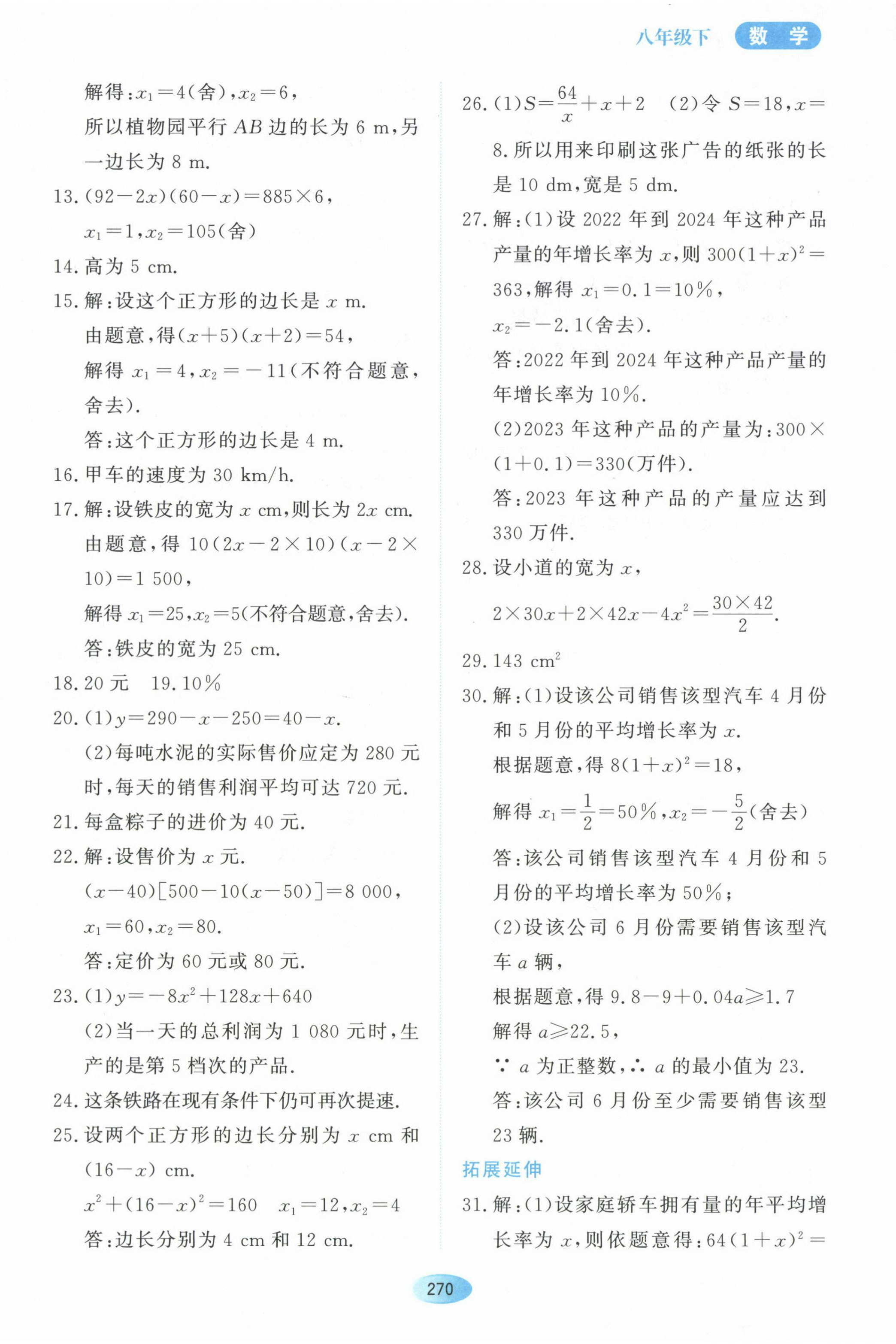 八年级下 数学

解得：$x_1=4$(舍)，$x_2=6$，
所以植物园平行 $AB$ 边的长为 6 m，另一边长为 8 m.

13. $(92-2x)(60-x)=885\times6$，
$x_1=1$，$x_2=105$(舍)

14. 高为 5 cm.

15. 解：设这个正方形的边长是 $x$ m.
由题意，得$(x+5)(x+2)=54$，
解得 $x_1=4$，$x_2=-11$(不符合题意，舍去).
答：这个正方形的边长是 4 m.

16. 甲车的速度为 30 km/h.

17. 解：设铁皮的宽为 $x$ cm，则长为 $2x$ cm.
由题意，得 $10(2x-2\times10)(x-2\times10)=1\ 500$，
解得 $x_1=25$，$x_2=5$(不符合题意，舍去).
答：铁皮的宽为 25 cm.

18. 20 元　19. 10%

20. (1)$y=290-x-250=40-x$.
(2)每吨水泥的实际售价应定为 280 元时，每天的销售利润平均可达 720 元.

21. 每盒粽子的进价为 40 元.

22. 解：设售价为 $x$ 元.
$(x-40)[500-10(x-50)]=8\ 000$，
$x_1=60$，$x_2=80$.
答：定价为 60 元或 80 元.

23. (1)$y=-8x^2+128x+640$
(2)当一天的总利润为 1 080 元时，生产的是第 5 档次的产品.

24. 这条铁路在现有条件下仍可再次提速.

25. 设两个正方形的边长分别为 $x$ cm 和 $(16-x)$ cm.
$x^2+(16-x)^2=160$　$x_1=12$，$x_2=4$
答：边长分别为 4 cm 和 12 cm.

26. (1)$S=\frac{64}{x}+x+2$　(2)令 $S=18$，$x=8$.所以用来印刷这张广告的纸张的长是 10 dm，宽是 5 dm.

27. 解：(1)设 2022 年到 2024 年这种产品产量的年增长率为 $x$，则 $300(1+x)^2=363$，解得 $x_1=0.1=10\%$，
$x_2=-2.1$(舍去).
答：2022 年到 2024 年这种产品产量的年增长率为 10%.
(2)2023 年这种产品的产量为：$300\times(1+0.1)=330$(万件).
答：2023 年这种产品的产量应达到 330 万件.

28. 设小道的宽为 $x$，
$2\times30x+2\times42x-4x^2=\frac{30\times42}{2}$.

29. 143 $cm^2$

30. 解：(1)设该公司销售该型汽车 4 月份和 5 月份的平均增长率为 $x$.
根据题意，得 $8(1+x)^2=18$，
解得 $x_1=\frac{1}{2}=50\%$，$x_2=-\frac{5}{2}$(舍去)
答：该公司销售该型汽车 4 月份和 5 月份的平均增长率为 50%；
(2)设该公司 6 月份需要销售该型汽车 $a$ 辆，
根据题意，得 $9.8-9+0.04a\geqslant1.7$
解得 $a\geqslant22.5$，
∵ $a$ 为正整数，∴ $a$ 的最小值为 23.
答：该公司 6 月份至少需要销售该型 23 辆.

拓展延伸

31. 解：(1)设家庭轿车拥有量的年平均增长率为 $x$，则依题意得：$64(1+x)^2=$

270